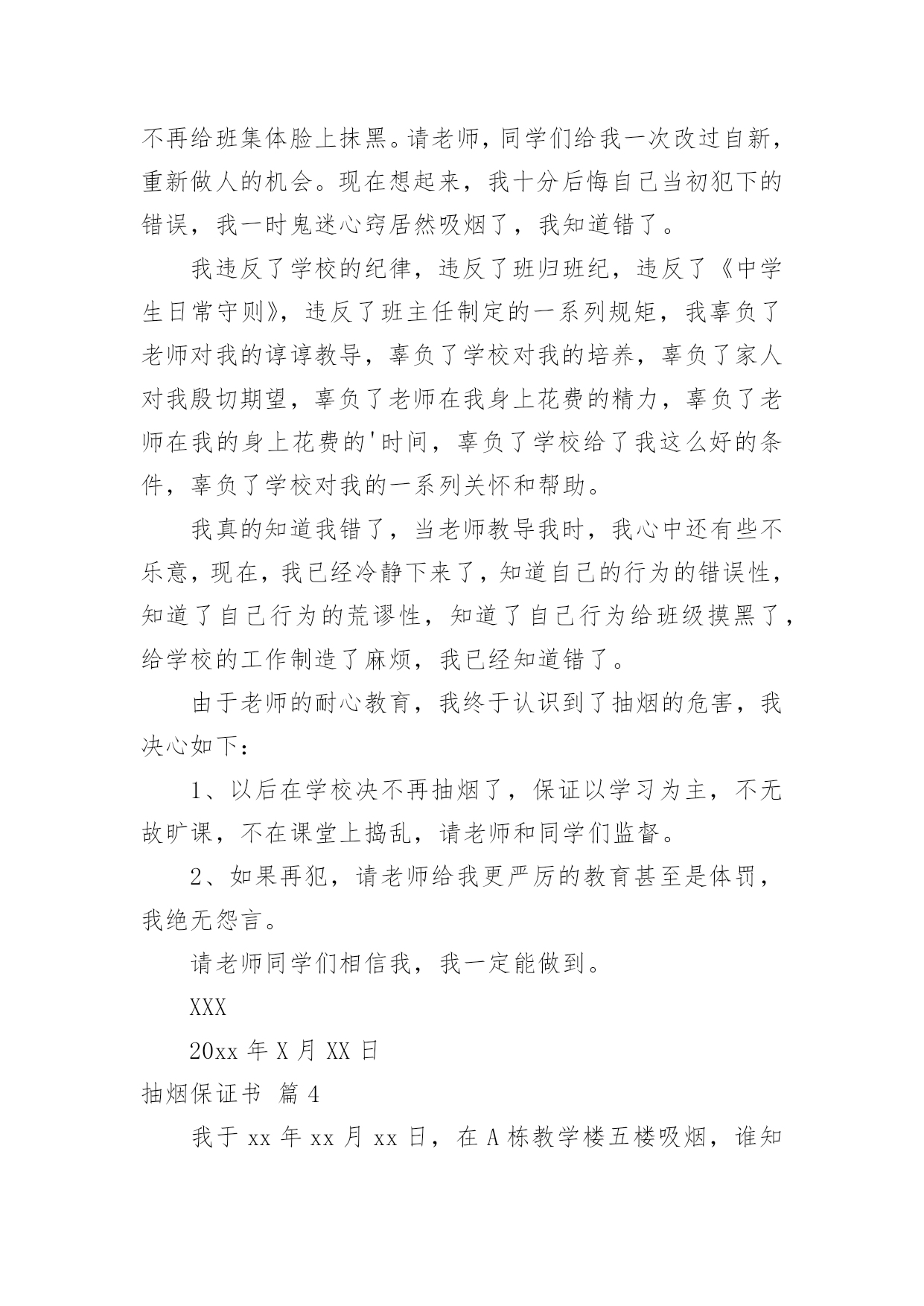 不再给班集体脸上抹黑。请老师，同学们给我一次改过自新，重新做人的机会。现在想起来，我十分后悔自己当初犯下的错误，我一时鬼迷心窍居然吸烟了，我知道错了。

我违反了学校的纪律，违反了班归班纪，违反了《中学生日常守则》，违反了班主任制定的一系列规矩，我辜负了老师对我的谆谆教导，辜负了学校对我的培养，辜负了家人对我殷切期望，辜负了老师在我身上花费的精力，辜负了老师在我的身上花费的'时间，辜负了学校给了我这么好的条件，辜负了学校对我的一系列关怀和帮助。

我真的知道我错了，当老师教导我时，我心中还有些不乐意，现在，我已经冷静下来了，知道自己的行为的错误性，知道了自己行为的荒谬性，知道了自己行为给班级摸黑了，给学校的工作制造了麻烦，我已经知道错了。

由于老师的耐心教育，我终于认识到了抽烟的危害，我决心如下：

1、以后在学校决不再抽烟了，保证以学习为主，不无故旷课，不在课堂上捣乱，请老师和同学们监督。

2、如果再犯，请老师给我更严厉的教育甚至是体罚，我绝无怨言。

请老师同学们相信我，我一定能做到。

XXX

20xx 年 X 月 XX 日

抽烟保证书 篇 4

我于 xx 年 xx 月 xx 日，在 A 栋教学楼五楼吸烟，谁知